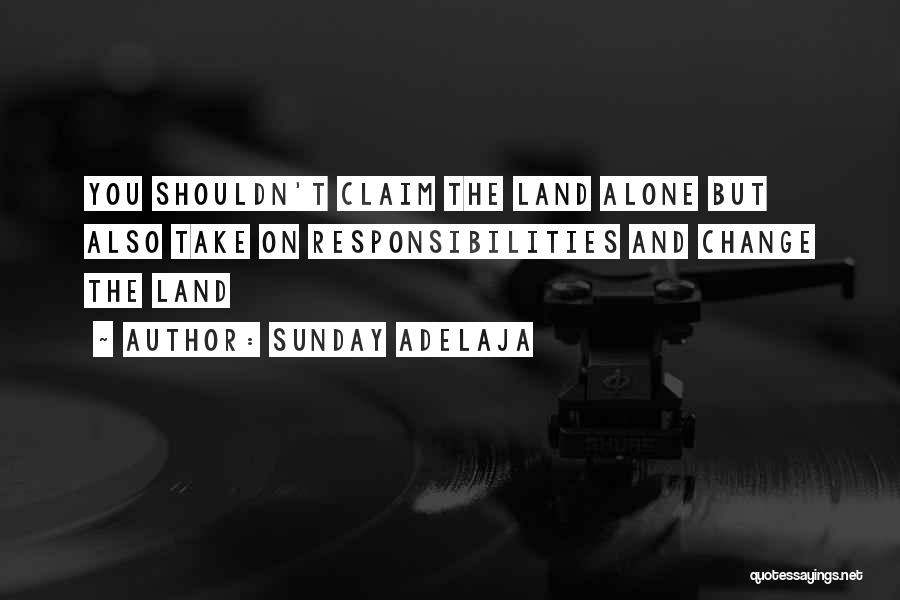 YOU SHOULDN'T CLAIM THE LAND ALONE BUT ALSO TAKE ON RESPONSIBILITIES AND CHANGE THE LAND

~ AUTHOR: SUNDAY ADELAJA

quotessayings.net